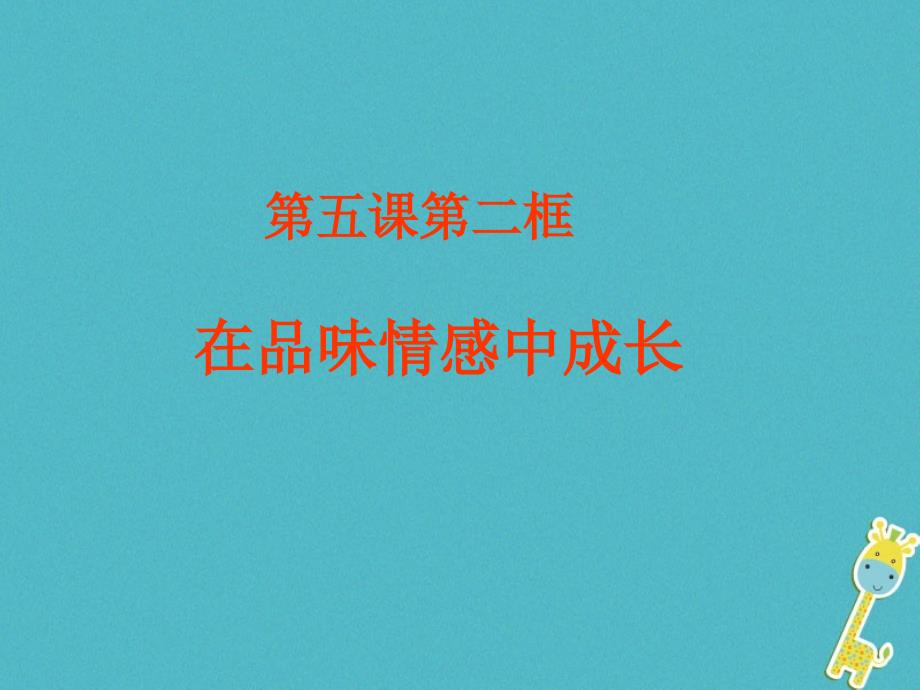 第五课第二框

在品味情感中成长